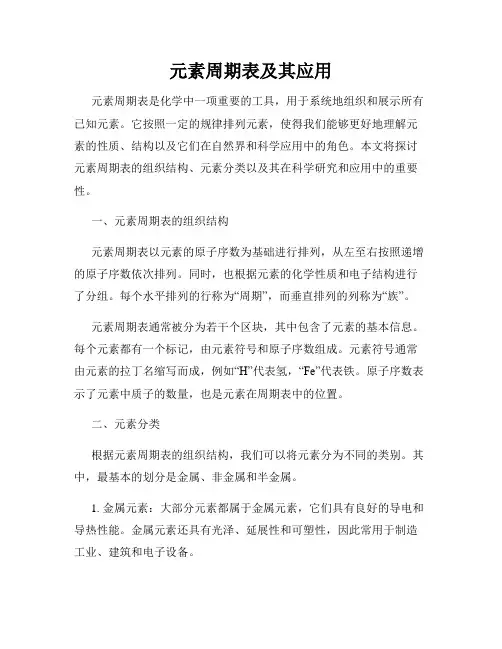 元素周期表及其应用

元素周期表是化学中一项重要的工具，用于系统地组织和展示所有已知元素。它按照一定的规律排列元素，使得我们能够更好地理解元素的性质、结构以及它们在自然界和科学应用中的角色。本文将探讨元素周期表的组织结构、元素分类以及其在科学研究和应用中的重要性。

一、元素周期表的组织结构

元素周期表以元素的原子序数为基础进行排列，从左至右按照递增的原子序数依次排列。同时，也根据元素的化学性质和电子结构进行了分组。每个水平排列的行称为“周期”，而垂直排列的列称为“族”。

元素周期表通常被分为若干个区块，其中包含了元素的基本信息。每个元素都有一个标记，由元素符号和原子序数组成。元素符号通常由元素的拉丁名缩写而成，例如“H”代表氢，“Fe”代表铁。原子序数表示了元素中质子的数量，也是元素在周期表中的位置。

二、元素分类

根据元素周期表的组织结构，我们可以将元素分为不同的类别。其中，最基本的划分是金属、非金属和半金属。

1. 金属元素：大部分元素都属于金属元素，它们具有良好的导电和导热性能。金属元素还具有光泽、延展性和可塑性，因此常用于制造工业、建筑和电子设备。